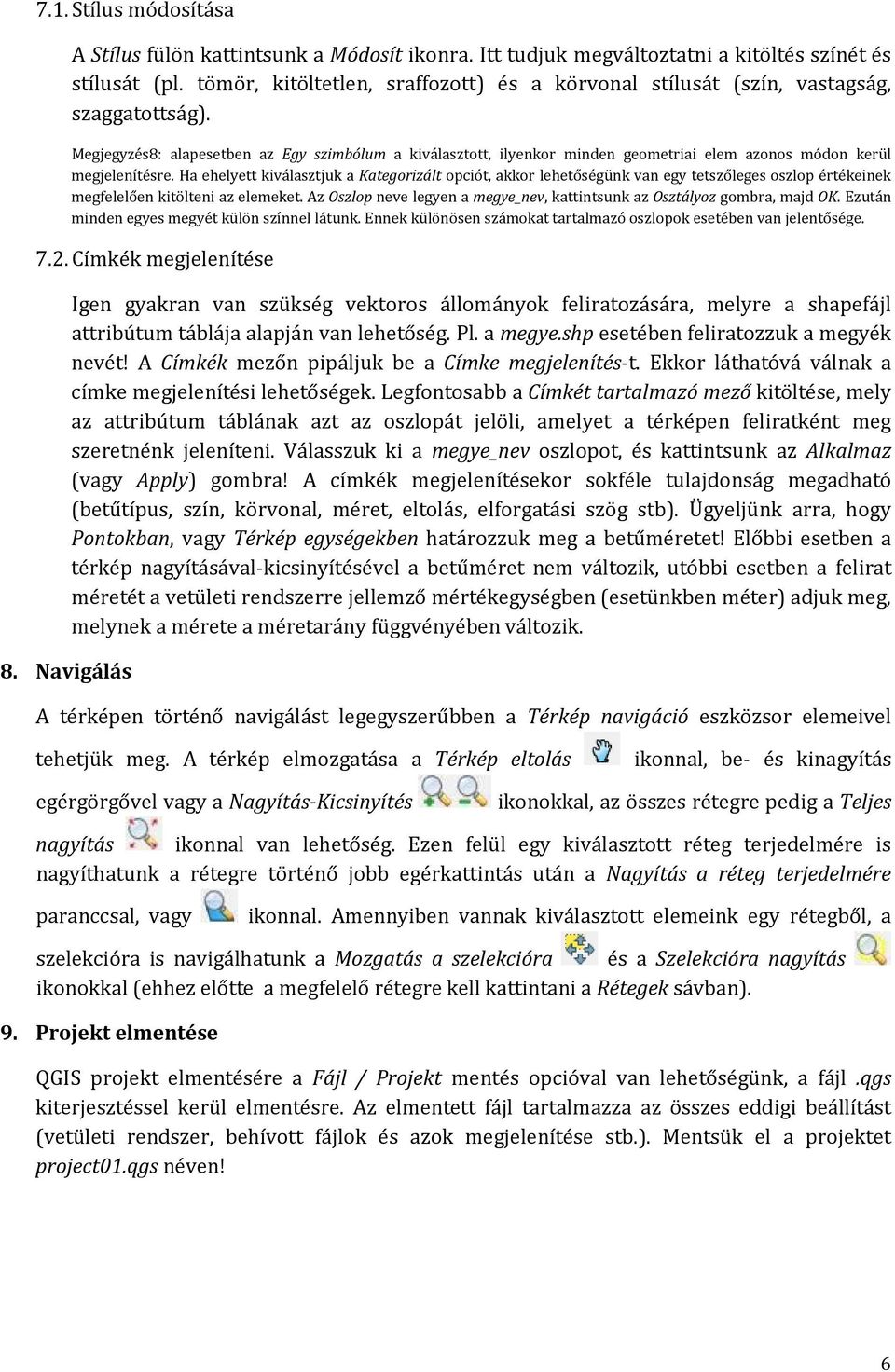 7.1. Stílus módosítása

A Stílus fülön kattintsunk a Módosít ikonra. Itt tudjuk megváltoztatni a kitöltés színét és stílusát (pl. tömör, kitöltetlen, sraffozott) és a körvonal stílusát (szín, vastagság, szaggatottság).

Megjegyzés8: alapesetben az Egy szimbólum a kiválasztott, ilyenkor minden geometriai elem azonos módon kerül megjelenítésre. Ha ehelyett kiválasztjuk a Kategorizált opciót, akkor lehetőségünk van egy tetszőleges oszlop értékeinek megfelelően kitölteni az elemeket. Az Oszlop neve legyen a megye_nev, kattintsunk az Osztályoz gombra, majd OK. Ezután minden egyes megyét külön színnel látunk. Ennek különösen számokat tartalmazó oszlopok esetében van jelentősége.

7.2. Címkék megjelenítése

Igen gyakran van szükség vektoros állományok feliratozására, melyre a shapefájl attribútum táblája alapján van lehetőség. Pl. a megye.shp esetében feliratozzuk a megyék nevét! A Címkék mezőn pipáljuk be a Címke megjelenítés-t. Ekkor láthatóvá válnak a címke megjelenítési lehetőségek. Legfontosabb a Címkét tartalmazó mező kitöltése, mely az attribútum táblának azt az oszlopát jelöli, amelyet a térképen feliratként meg szeretnénk jeleníteni. Válasszuk ki a megye_nev oszlopot, és kattintsunk az Alkalmaz (vagy Apply) gombra! A címkék megjelenítésekor sokféle tulajdonság megadható (betűtípus, szín, körvonal, méret, eltolás, elforgatási szög stb). Ügyeljünk arra, hogy Pontokban, vagy Térkép egységekben határozzuk meg a betűméretet! Előbbi esetben a térkép nagyításával-kicsinyítésével a betűméret nem változik, utóbbi esetben a felirat méretét a vetületi rendszerre jellemző mértékegységben (esetünkben méter) adjuk meg, melynek a mérete a méretarány függvényében változik.

8. Navigálás

A térképen történő navigálást legegyszerűbben a Térkép navigáció eszközsor elemeivel tehetjük meg. A térkép elmozgatása a Térkép eltolás ikonnal, be- és kinagyítás egérgörgővel vagy a Nagyítás-Kicsinyítés ikonokkal, az összes rétegre pedig a Teljes nagyítás ikonnal van lehetőség. Ezen felül egy kiválasztott réteg terjedelmére is nagyíthatunk a rétegre történő jobb egérkattintás után a Nagyítás a réteg terjedelmére paranccsal, vagy ikonnal. Amennyiben vannak kiválasztott elemeink egy rétegből, a szelekcióra is navigálhatunk a Mozgatás a szelekcióra és a Szelekcióra nagyítás ikonokkal (ehhez előtte a megfelelő rétegre kell kattintani a Rétegek sávban).

9. Projekt elmentése

QGIS projekt elmentésére a Fájl / Projekt mentés opcióval van lehetőségünk, a fájl .qgs kiterjesztéssel kerül elmentésre. Az elmentett fájl tartalmazza az összes eddigi beállítást (vetületi rendszer, behívott fájlok és azok megjelenítése stb.). Mentsük el a projektet project01.qgs néven!

6